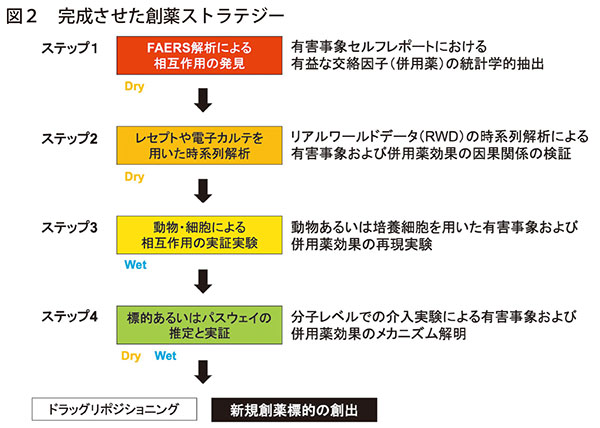 図2　完成させた創薬ストラテジー

ステップ1

FAERS解析による相互作用の発見

有害事象セルフレポートにおける有益な交絡因子（併用薬）の統計学的抽出

Dry

ステップ2

レセプトや電子カルテを用いた時系列解析

リアルワールドデータ（RWD）の時系列解析による有害事象および併用薬効果の因果関係の検証

Dry

ステップ3

動物・細胞による相互作用の実証実験

動物あるいは培養細胞を用いた有害事象および併用薬効果の再現実験

Wet

ステップ4

標的あるいはパスウェイの推定と実証

分子レベルでの介入実験による有害事象および併用薬効果のメカニズム解明

Dry　Wet

ドラッグリポジショニング

新規創薬標的の創出